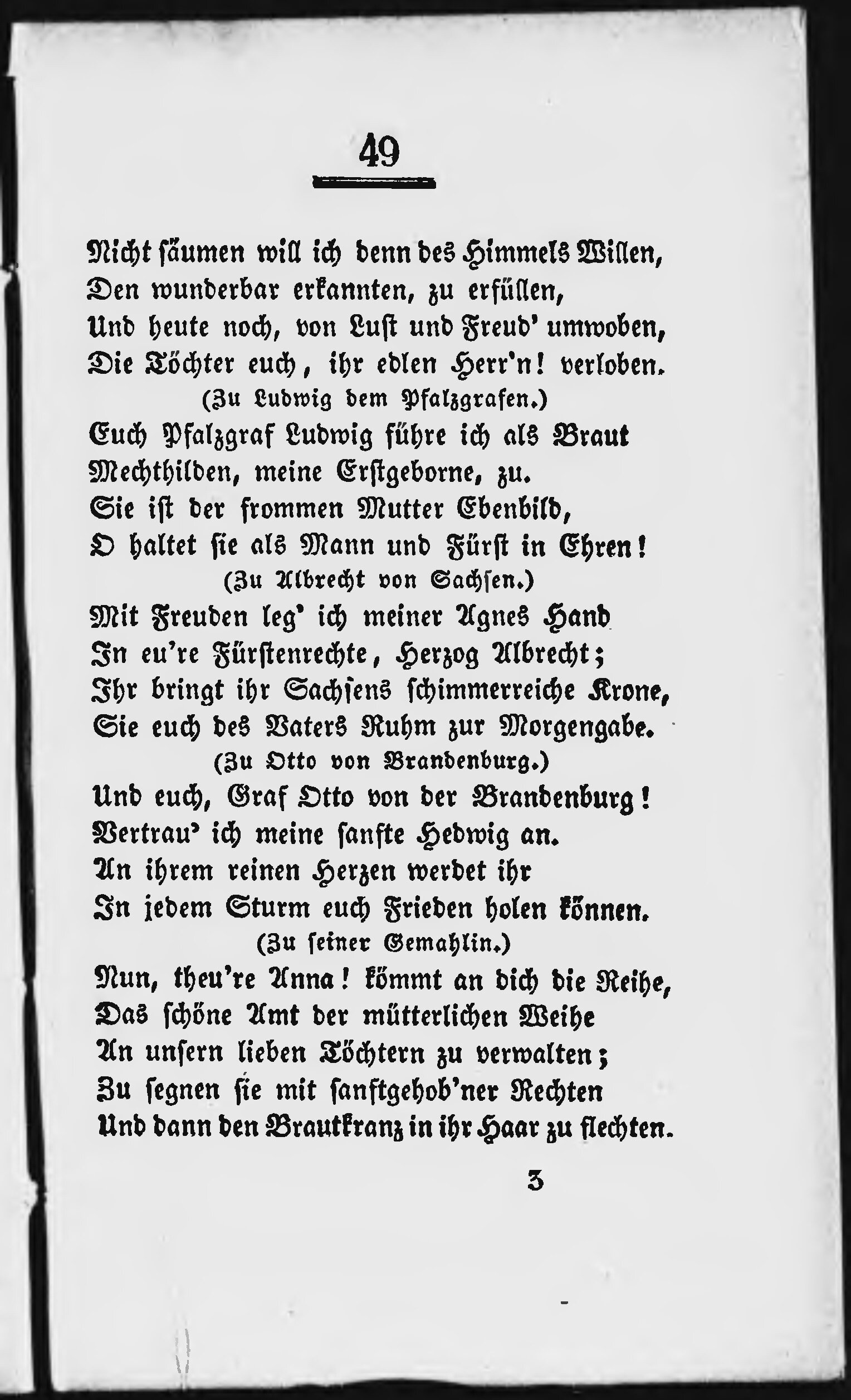 49

Nicht säumen will ich denn des Himmels Willen,
Den wunderbar erkannten, zu erfüllen,
Und heute noch, von Lust und Freud' umwoben,
Die Töchter euch, ihr edlen Herr'n! verloben.
(Zu Ludwig dem Pfalzgrafen.)
Euch Pfalzgraf Ludwig führe ich als Braut
Mechthilden, meine Erstgeborne, zu.
Sie ist der frommen Mutter Ebenbild,
O haltet sie als Mann und Fürst in Ehren!
(Zu Albrecht von Sachsen.)
Mit Freuden leg' ich meiner Agnes Hand
In eu're Fürstenrechte, Herzog Albrecht;
Ihr bringt ihr Sachsens schimmerreiche Krone,
Sie euch des Vaters Ruhm zur Morgengabe.
(Zu Otto von Brandenburg.)
Und euch, Graf Otto von der Brandenburg!
Vertrau' ich meine sanfte Hedwig an.
An ihrem reinen Herzen werdet ihr
In jedem Sturm euch Frieden holen können.
(Zu seiner Gemahlin.)
Nun, theu're Anna! kömmt an dich die Reihe,
Das schöne Amt der mütterlichen Weihe
An unsern lieben Töchtern zu verwalten;
Zu segnen sie mit sanftgehob'ner Rechten
Und dann den Brautkranz in ihr Haar zu flechten.

3